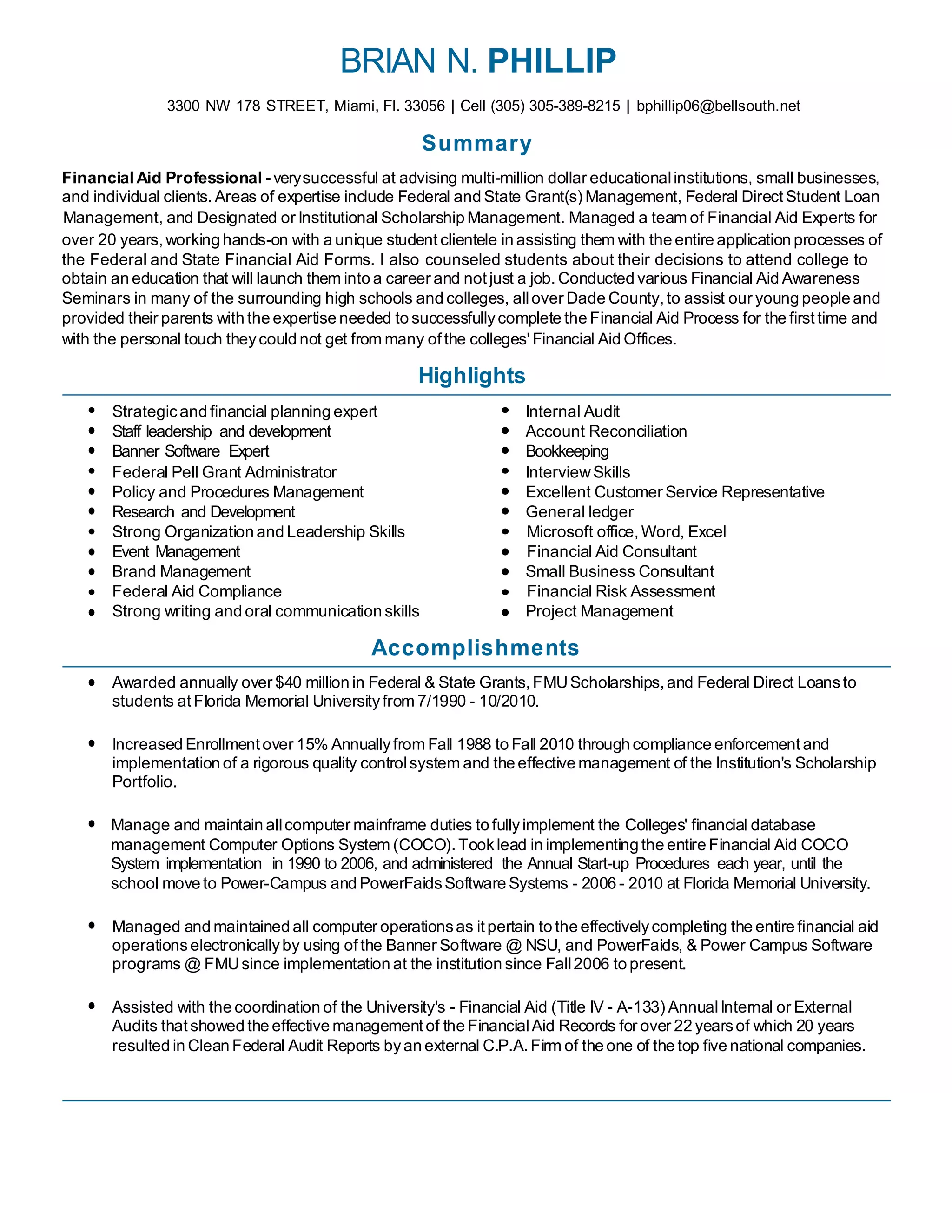 BRIAN N. PHILLIP

3300 NW 178 STREET, Miami, Fl. 33056 | Cell (305) 305-389-8215 | bphillip06@bellsouth.net

Summary

Financial Aid Professional - very successful at advising multi-million dollar educational institutions, small businesses, and individual clients. Areas of expertise include Federal and State Grant(s) Management, Federal Direct Student Loan Management, and Designated or Institutional Scholarship Management. Managed a team of Financial Aid Experts for over 20 years, working hands-on with a unique student clientele in assisting them with the entire application processes of the Federal and State Financial Aid Forms. I also counseled students about their decisions to attend college to obtain an education that will launch them into a career and not just a job. Conducted various Financial Aid Awareness Seminars in many of the surrounding high schools and colleges, all over Dade County, to assist our young people and provided their parents with the expertise needed to successfully complete the Financial Aid Process for the first time and with the personal touch they could not get from many of the colleges' Financial Aid Offices.

Highlights

- Strategic and financial planning expert
- Staff leadership and development
- Banner Software Expert
- Federal Pell Grant Administrator
- Policy and Procedures Management
- Research and Development
- Strong Organization and Leadership Skills
- Event Management
- Brand Management
- Federal Aid Compliance
- Strong writing and oral communication skills

- Internal Audit
- Account Reconciliation
- Bookkeeping
- Interview Skills
- Excellent Customer Service Representative
- General ledger
- Microsoft office, Word, Excel
- Financial Aid Consultant
- Small Business Consultant
- Financial Risk Assessment
- Project Management

Accomplishments

- Awarded annually over $40 million in Federal & State Grants, FMU Scholarships, and Federal Direct Loans to students at Florida Memorial University from 7/1990 - 10/2010.

- Increased Enrollment over 15% Annually from Fall 1988 to Fall 2010 through compliance enforcement and implementation of a rigorous quality control system and the effective management of the Institution's Scholarship Portfolio.

- Manage and maintain all computer mainframe duties to fully implement the Colleges' financial database management Computer Options System (COCO). Took lead in implementing the entire Financial Aid COCO System implementation in 1990 to 2006, and administered the Annual Start-up Procedures each year, until the school move to Power-Campus and PowerFaids Software Systems - 2006 - 2010 at Florida Memorial University.

- Managed and maintained all computer operations as it pertain to the effectively completing the entire financial aid operations electronically by using of the Banner Software @ NSU, and PowerFaids, & Power Campus Software programs @ FMU since implementation at the institution since Fall 2006 to present.

- Assisted with the coordination of the University's - Financial Aid (Title IV - A-133) Annual Internal or External Audits that showed the effective management of the Financial Aid Records for over 22 years of which 20 years resulted in Clean Federal Audit Reports by an external C.P.A. Firm of the one of the top five national companies.